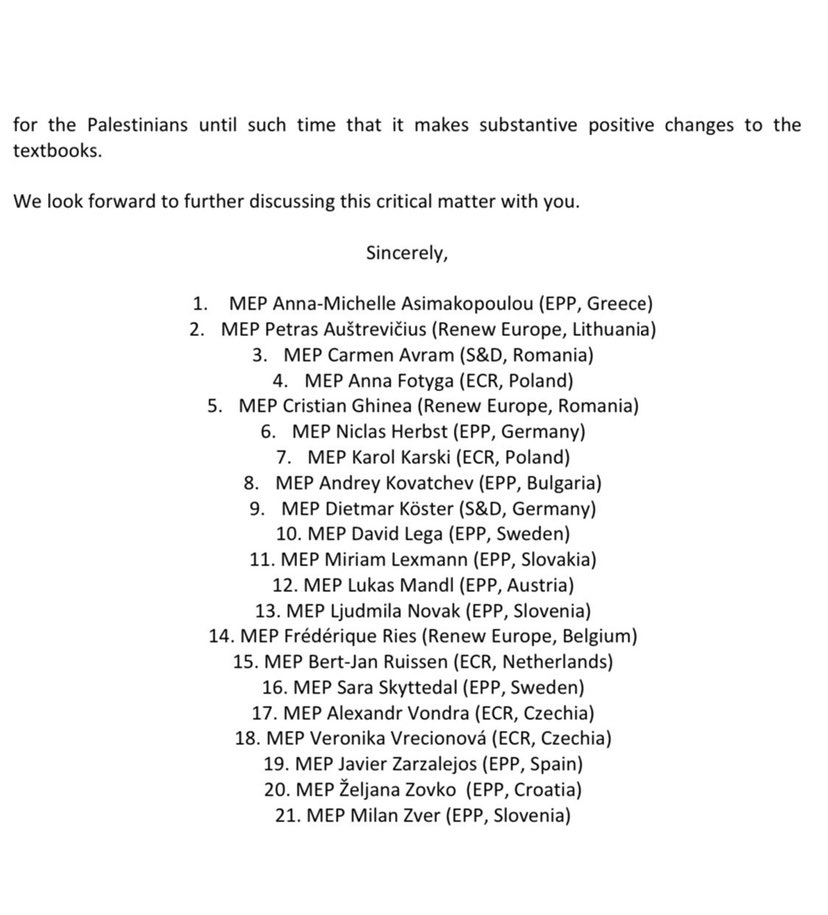 for the Palestinians until such time that it makes substantive positive changes to the textbooks.

We look forward to further discussing this critical matter with you.

Sincerely,

1. MEP Anna-Michelle Asimakopoulou (EPP, Greece)
2. MEP Petras Auštrevičius (Renew Europe, Lithuania)
3. MEP Carmen Avram (S&D, Romania)
4. MEP Anna Fotyga (ECR, Poland)
5. MEP Cristian Ghinea (Renew Europe, Romania)
6. MEP Niclas Herbst (EPP, Germany)
7. MEP Karol Karski (ECR, Poland)
8. MEP Andrey Kovatchev (EPP, Bulgaria)
9. MEP Dietmar Köster (S&D, Germany)
10. MEP David Lega (EPP, Sweden)
11. MEP Miriam Lexmann (EPP, Slovakia)
12. MEP Lukas Mandl (EPP, Austria)
13. MEP Ljudmila Novak (EPP, Slovenia)
14. MEP Frédérique Ries (Renew Europe, Belgium)
15. MEP Bert-Jan Ruissen (ECR, Netherlands)
16. MEP Sara Skyttedal (EPP, Sweden)
17. MEP Alexandr Vondra (ECR, Czechia)
18. MEP Veronika Vrecionová (ECR, Czechia)
19. MEP Javier Zarzalejos (EPP, Spain)
20. MEP Željana Zovko (EPP, Croatia)
21. MEP Milan Zver (EPP, Slovenia)